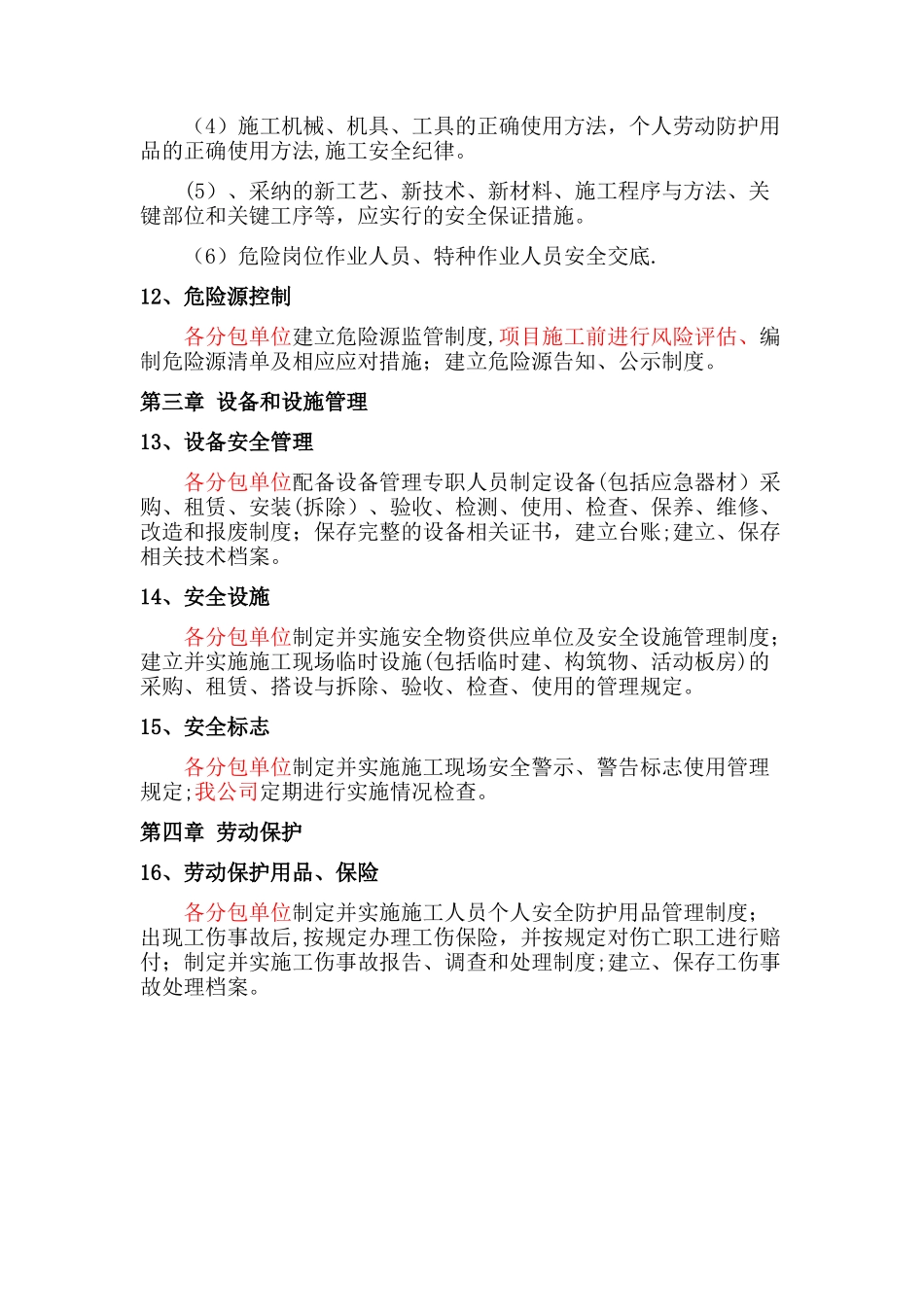 （4）施工机械、机具、工具的正确使用方法，个人劳动防护用品的正确使用方法,施工安全纪律。

（5）、采纳的新工艺、新技术、新材料、施工程序与方法、关键部位和关键工序等，应实行的安全保证措施。

（6）危险岗位作业人员、特种作业人员安全交底.

12、危险源控制

各分包单位建立危险源监管制度,项目施工前进行风险评估、编制危险源清单及相应应对措施；建立危险源告知、公示制度。

第三章 设备和设施管理

13、设备安全管理

各分包单位配备设备管理专职人员制定设备(包括应急器材）采购、租赁、安装(拆除）、验收、检测、使用、检查、保养、维修、改造和报废制度；保存完整的设备相关证书，建立台账;建立、保存相关技术档案。

14、安全设施

各分包单位制定并实施安全物资供应单位及安全设施管理制度；建立并实施施工现场临时设施(包括临时建、构筑物、活动板房)的采购、租赁、搭设与拆除、验收、检查、使用的管理规定。

15、安全标志

各分包单位制定并实施施工现场安全警示、警告标志使用管理规定;我公司定期进行实施情况检查。

第四章 劳动保护

16、劳动保护用品、保险

各分包单位制定并实施施工人员个人安全防护用品管理制度；出现工伤事故后,按规定办理工伤保险，并按规定对伤亡职工进行赔付；制定并实施工伤事故报告、调查和处理制度;建立、保存工伤事故处理档案。